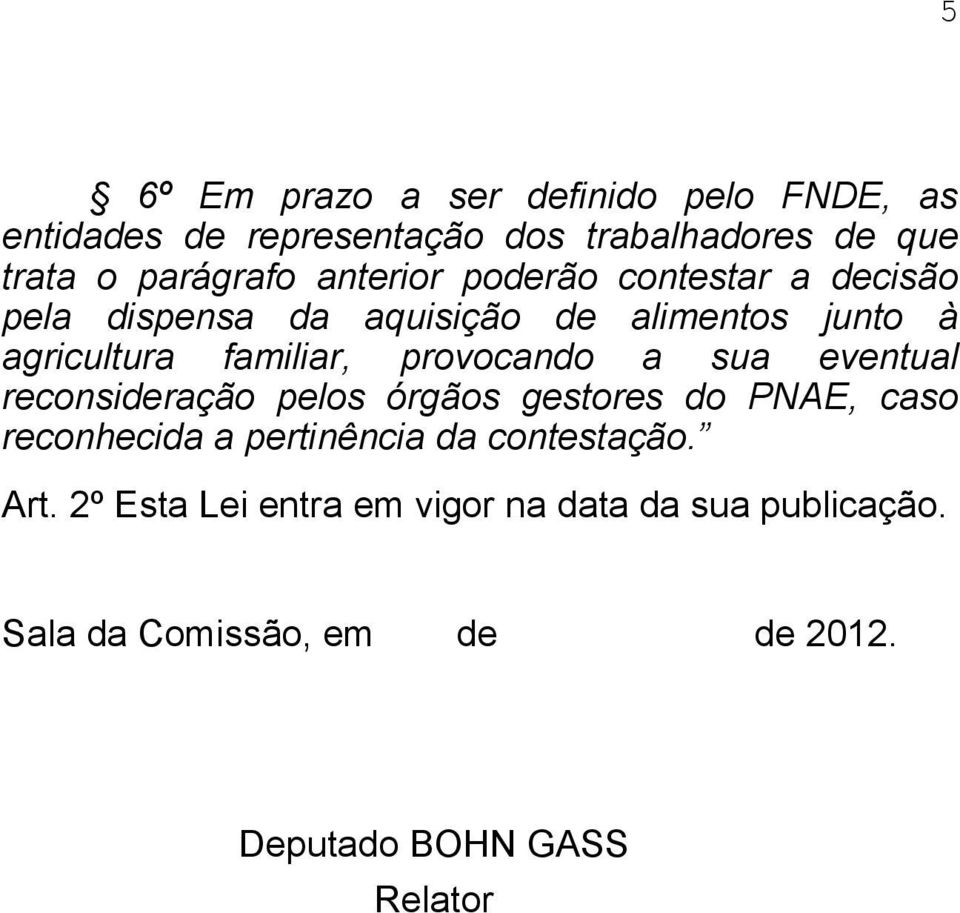 5

§ 6º Em prazo a ser definido pelo FNDE, as entidades de representação dos trabalhadores de que trata o parágrafo anterior poderão contestar a decisão pela dispensa da aquisição de alimentos junto à agricultura familiar, provocando a sua eventual reconsideração pelos órgãos gestores do PNAE, caso reconhecida a pertinência da contestação.”

Art. 2º Esta Lei entra em vigor na data da sua publicação.

Sala da Comissão, em de de 2012.

Deputado BOHN GASS

Relator